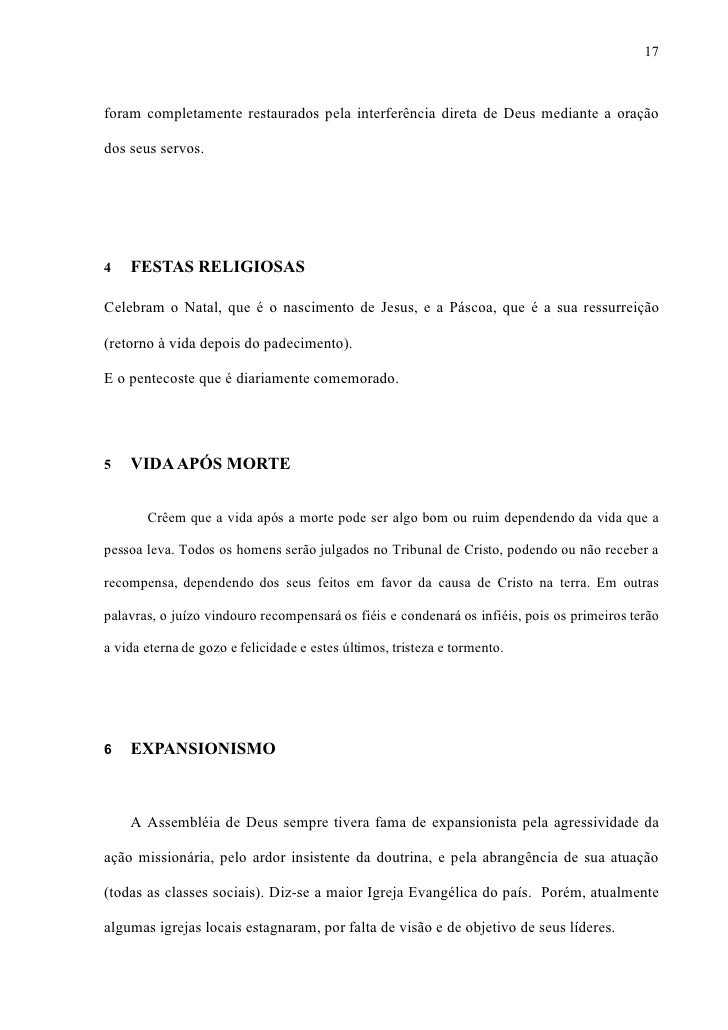 17

foram completamente restaurados pela interferência direta de Deus mediante a oração dos seus servos.

4 FESTAS RELIGIOSAS

Celebram o Natal, que é o nascimento de Jesus, e a Páscoa, que é a sua ressurreição (retorno à vida depois do padecimento).

E o pentecoste que é diariamente comemorado.

5 VIDA APÓS MORTE

Crêem que a vida após a morte pode ser algo bom ou ruim dependendo da vida que a pessoa leva. Todos os homens serão julgados no Tribunal de Cristo, podendo ou não receber a recompensa, dependendo dos seus feitos em favor da causa de Cristo na terra. Em outras palavras, o juízo vindouro recompensará os fiéis e condenará os infiéis, pois os primeiros terão a vida eterna de gozo e felicidade e estes últimos, tristeza e tormento.

6 EXPANSIONISMO

A Assembléia de Deus sempre tivera fama de expansionista pela agressividade da ação missionária, pelo ardor insistente da doutrina, e pela abrangência de sua atuação (todas as classes sociais). Diz-se a maior Igreja Evangélica do país. Porém, atualmente algumas igrejas locais estagnaram, por falta de visão e de objetivo de seus líderes.